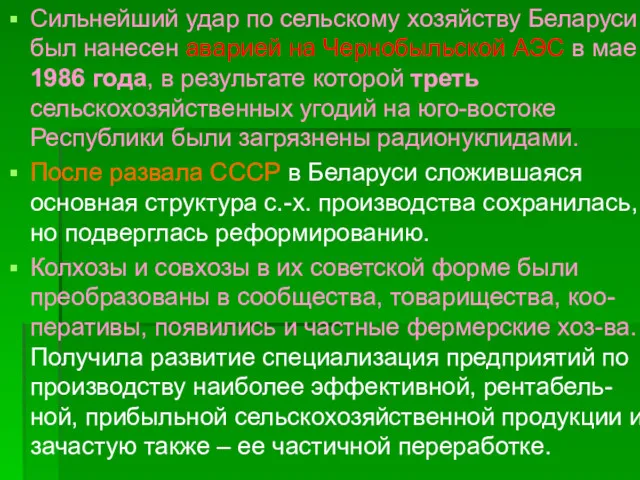 ▪ Сильнейший удар по сельскому хозяйству Беларуси был нанесен аварией на Чернобыльской АЭС в мае 1986 года, в результате которой треть сельскохозяйственных угодий на юго-востоке Республики были загрязнены радионуклидами.

▪ После развала СССР в Беларуси сложившаяся основная структура с.-х. производства сохранилась, но подверглась реформированию.

▪ Колхозы и совхозы в их советской форме были преобразованы в сообщества, товарищества, кооперативы, появились и частные фермерские хоз-ва. Получила развитие специализация предприятий по производству наиболее эффективной, рентабельной, прибыльной сельскохозяйственной продукции и зачастую также – ее частичной переработке.